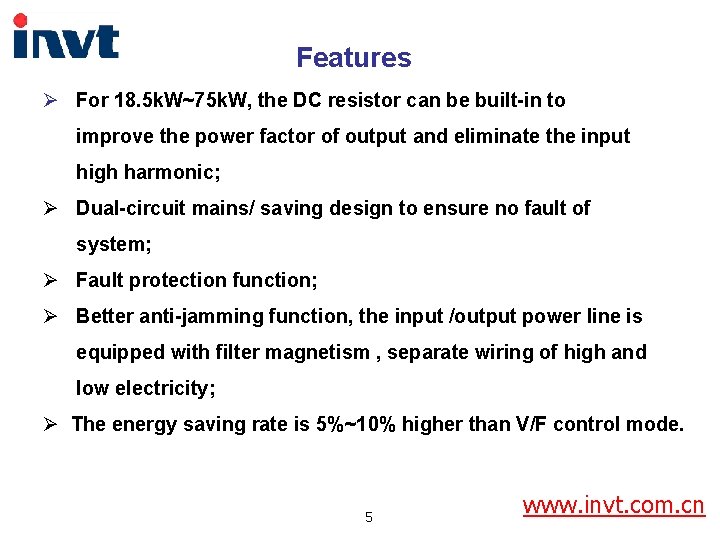 invt

Features

➢ For 18.5kW~75kW, the DC resistor can be built-in to improve the power factor of output and eliminate the input high harmonic;

➢ Dual-circuit mains/ saving design to ensure no fault of system;

➢ Fault protection function;

➢ Better anti-jamming function, the input /output power line is equipped with filter magnetism , separate wiring of high and low electricity;

➢ The energy saving rate is 5%~10% higher than V/F control mode.

5

www.invt.com.cn